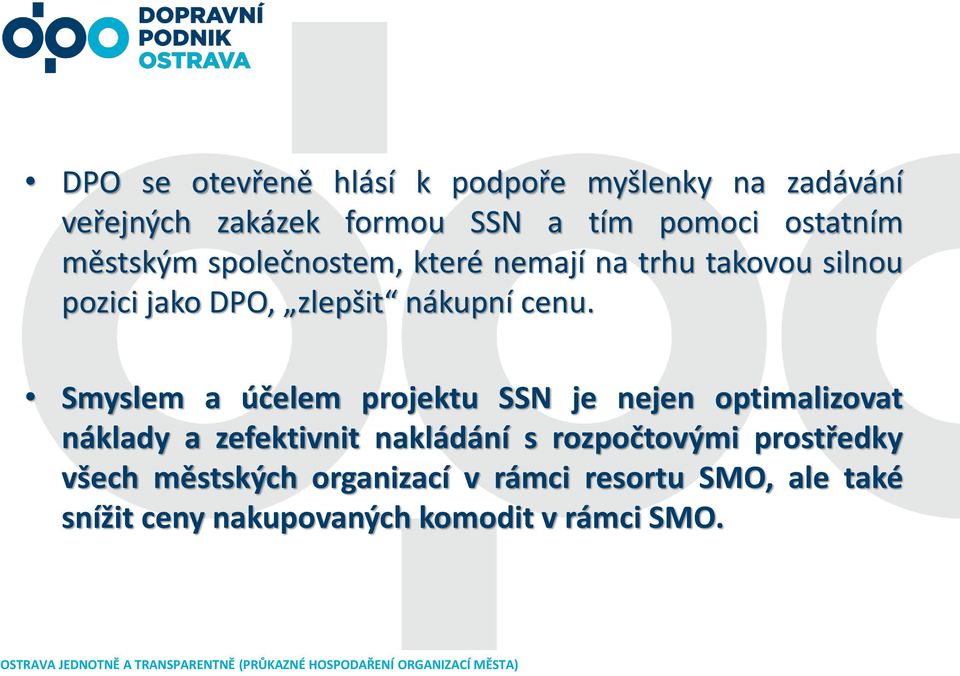 dpo DOPRAVNÍ PODNIK OSTRAVA

• DPO se otevřeně hlásí k podpoře myšlenky na zadávání veřejných zakázek formou SSN a tím pomoci ostatním městským společnostem, které nemají na trhu takovou silnou pozici jako DPO, „zlepšit“ nákupní cenu.

• Smyslem a účelem projektu SSN je nejen optimalizovat náklady a zefektivnit nakládání s rozpočtovými prostředky všech městských organizací v rámci resortu SMO, ale také snížit ceny nakupovaných komodit v rámci SMO.

OSTRAVA JEDNOTNĚ A TRANSPARENTNĚ (PRŮKAZNÉ HOSPODAŘENÍ ORGANIZACÍ MĚSTA)